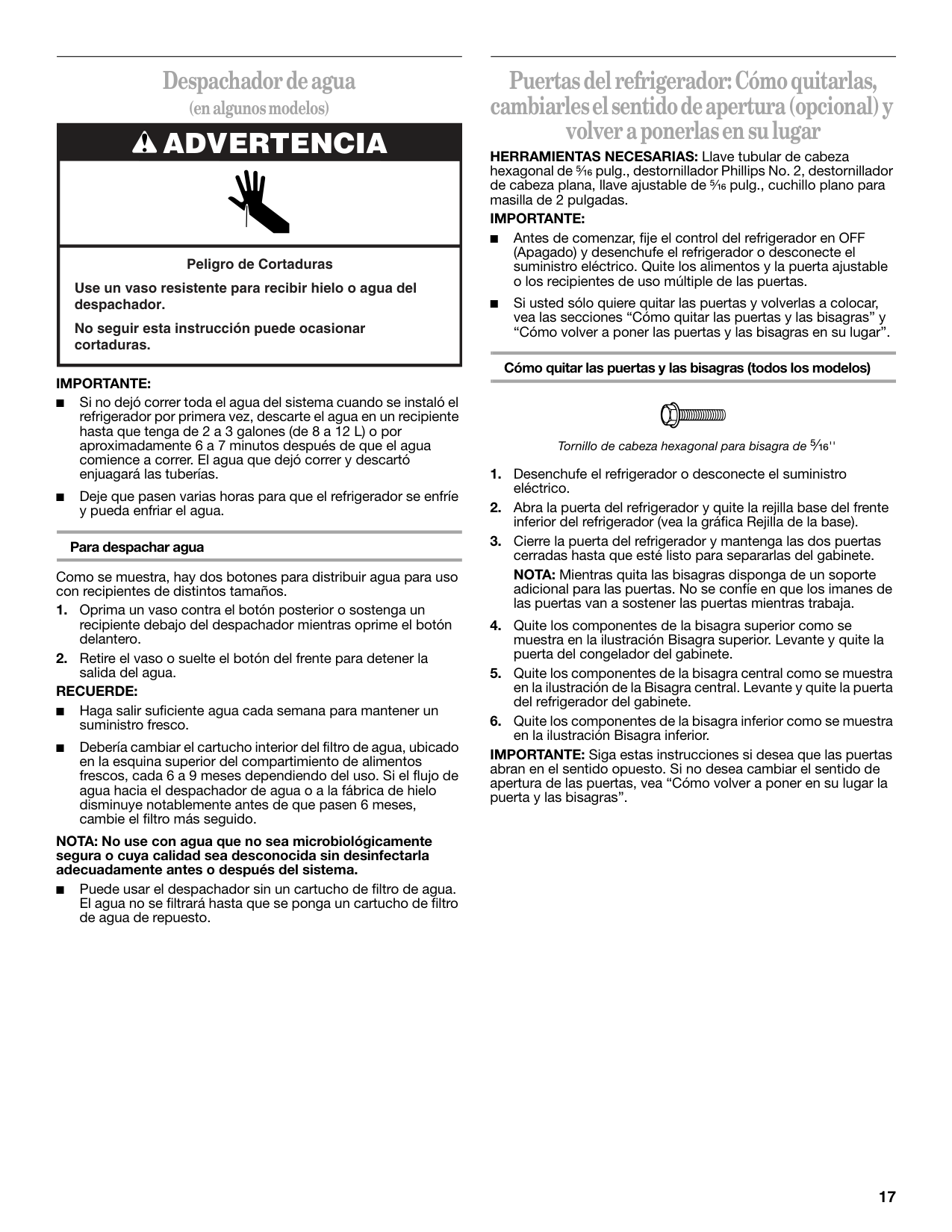 Despachador de agua
(en algunos modelos)

ADVERTENCIA

Peligro de Cortaduras

Use un vaso resistente para recibir hielo o agua del despachador.

No seguir esta instrucción puede ocasionar cortaduras.

IMPORTANTE:

■ Si no dejó correr toda el agua del sistema cuando se instaló el refrigerador por primera vez, descarte el agua en un recipiente hasta que tenga de 2 a 3 galones (de 8 a 12 L) o por aproximadamente 6 a 7 minutos después de que el agua comience a correr. El agua que dejó correr y descartó enjuagará las tuberías.

■ Deje que pasen varias horas para que el refrigerador se enfríe y pueda enfriar el agua.

Para despachar agua

Como se muestra, hay dos botones para distribuir agua para uso con recipientes de distintos tamaños.

1. Oprima un vaso contra el botón posterior o sostenga un recipiente debajo del despachador mientras oprime el botón delantero.

2. Retire el vaso o suelte el botón del frente para detener la salida del agua.

RECUERDE:

■ Haga salir suficiente agua cada semana para mantener un suministro fresco.

■ Debería cambiar el cartucho interior del filtro de agua, ubicado en la esquina superior del compartimiento de alimentos frescos, cada 6 a 9 meses dependiendo del uso. Si el flujo de agua hacia el despachador de agua o a la fábrica de hielo disminuye notablemente antes de que pasen 6 meses, cambie el filtro más seguido.

NOTA: No use con agua que no sea microbiológicamente segura o cuya calidad sea desconocida sin desinfectarla adecuadamente antes o después del sistema.

■ Puede usar el despachador sin un cartucho de filtro de agua. El agua no se filtrará hasta que se ponga un cartucho de filtro de agua de repuesto.

Puertas del refrigerador: Cómo quitarlas, cambiarles el sentido de apertura (opcional) y volver a ponerlas en su lugar

HERRAMIENTAS NECESARIAS: Llave tubular de cabeza hexagonal de $\frac{5}{16}$ pulg., destornillador Phillips No. 2, destornillador de cabeza plana, llave ajustable de $\frac{5}{16}$ pulg., cuchillo plano para masilla de 2 pulgadas.

IMPORTANTE:

■ Antes de comenzar, fije el control del refrigerador en OFF (Apagado) y desenchufe el refrigerador o desconecte el suministro eléctrico. Quite los alimentos y la puerta ajustable o los recipientes de uso múltiple de las puertas.

■ Si usted sólo quiere quitar las puertas y volverlas a colocar, vea las secciones “Cómo quitar las puertas y las bisagras” y “Cómo volver a poner las puertas y las bisagras en su lugar”.

Cómo quitar las puertas y las bisagras (todos los modelos)

Tornillo de cabeza hexagonal para bisagra de $\frac{5}{16}$''

1. Desenchufe el refrigerador o desconecte el suministro eléctrico.

2. Abra la puerta del refrigerador y quite la rejilla base del frente inferior del refrigerador (vea la gráfica Rejilla de la base).

3. Cierre la puerta del refrigerador y mantenga las dos puertas cerradas hasta que esté listo para separarlas del gabinete.

NOTA: Mientras quita las bisagras disponga de un soporte adicional para las puertas. No se confíe en que los imanes de las puertas van a sostener las puertas mientras trabaja.

4. Quite los componentes de la bisagra superior como se muestra en la ilustración Bisagra superior. Levante y quite la puerta del congelador del gabinete.

5. Quite los componentes de la bisagra central como se muestra en la ilustración de la Bisagra central. Levante y quite la puerta del refrigerador del gabinete.

6. Quite los componentes de la bisagra inferior como se muestra en la ilustración Bisagra inferior.

IMPORTANTE: Siga estas instrucciones si desea que las puertas abran en el sentido opuesto. Si no desea cambiar el sentido de apertura de las puertas, vea “Cómo volver a poner en su lugar la puerta y las bisagras”.

17